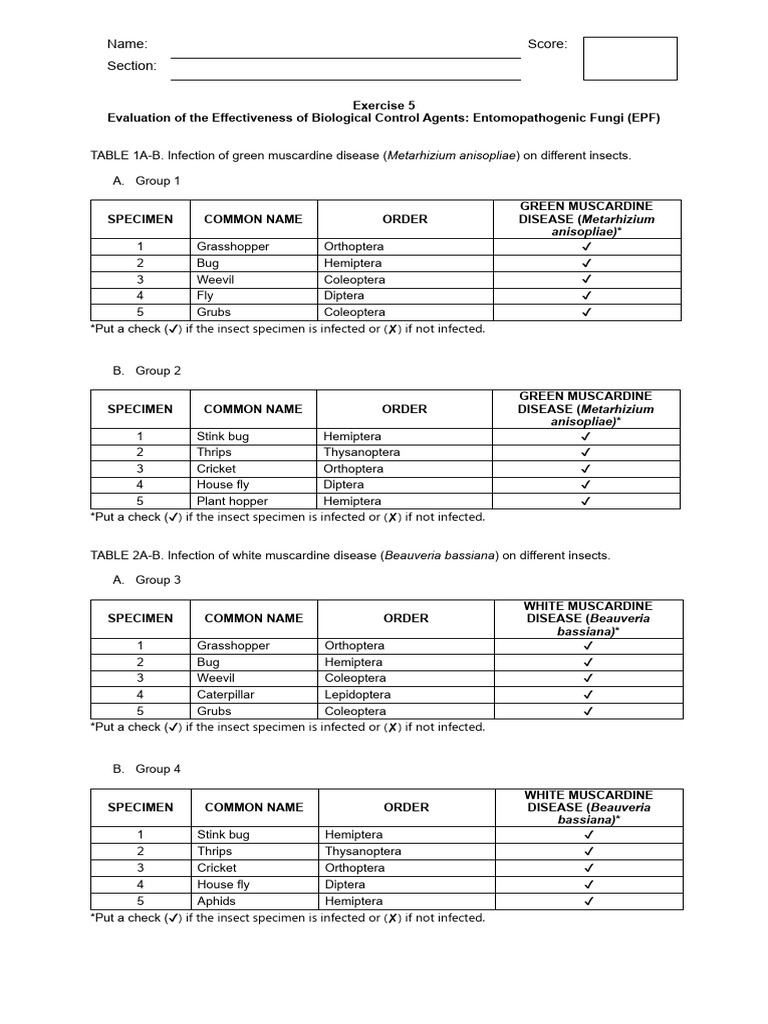 Name: ____ Score:
Section: ____

Exercise 5
Evaluation of the Effectiveness of Biological Control Agents: Entomopathogenic Fungi (EPF)

TABLE 1A-B. Infection of green muscardine disease (Metarhizium anisopliae) on different insects.

A. Group 1

| SPECIMEN | COMMON NAME | ORDER | GREEN MUSCARDINE DISEASE (Metarhizium anisopliae)* |
|---|---|---|---|
| 1 | Grasshopper | Orthoptera | ✓ |
| 2 | Bug | Hemiptera | ✓ |
| 3 | Weevil | Coleoptera | ✓ |
| 4 | Fly | Diptera | ✓ |
| 5 | Grubs | Coleoptera | ✓ |

*Put a check (✓) if the insect specimen is infected or (✗) if not infected.

B. Group 2

| SPECIMEN | COMMON NAME | ORDER | GREEN MUSCARDINE DISEASE (Metarhizium anisopliae)* |
|---|---|---|---|
| 1 | Stink bug | Hemiptera | ✓ |
| 2 | Thrips | Thysanoptera | ✓ |
| 3 | Cricket | Orthoptera | ✓ |
| 4 | House fly | Diptera | ✓ |
| 5 | Plant hopper | Hemiptera | ✓ |

*Put a check (✓) if the insect specimen is infected or (✗) if not infected.

TABLE 2A-B. Infection of white muscardine disease (Beauveria bassiana) on different insects.

A. Group 3

| SPECIMEN | COMMON NAME | ORDER | WHITE MUSCARDINE DISEASE (Beauveria bassiana)* |
|---|---|---|---|
| 1 | Grasshopper | Orthoptera | ✓ |
| 2 | Bug | Hemiptera | ✓ |
| 3 | Weevil | Coleoptera | ✓ |
| 4 | Caterpillar | Lepidoptera | ✓ |
| 5 | Grubs | Coleoptera | ✓ |

*Put a check (✓) if the insect specimen is infected or (✗) if not infected.

B. Group 4

| SPECIMEN | COMMON NAME | ORDER | WHITE MUSCARDINE DISEASE (Beauveria bassiana)* |
|---|---|---|---|
| 1 | Stink bug | Hemiptera | ✓ |
| 2 | Thrips | Thysanoptera | ✓ |
| 3 | Cricket | Orthoptera | ✓ |
| 4 | House fly | Diptera | ✓ |
| 5 | Aphids | Hemiptera | ✓ |

*Put a check (✓) if the insect specimen is infected or (✗) if not infected.